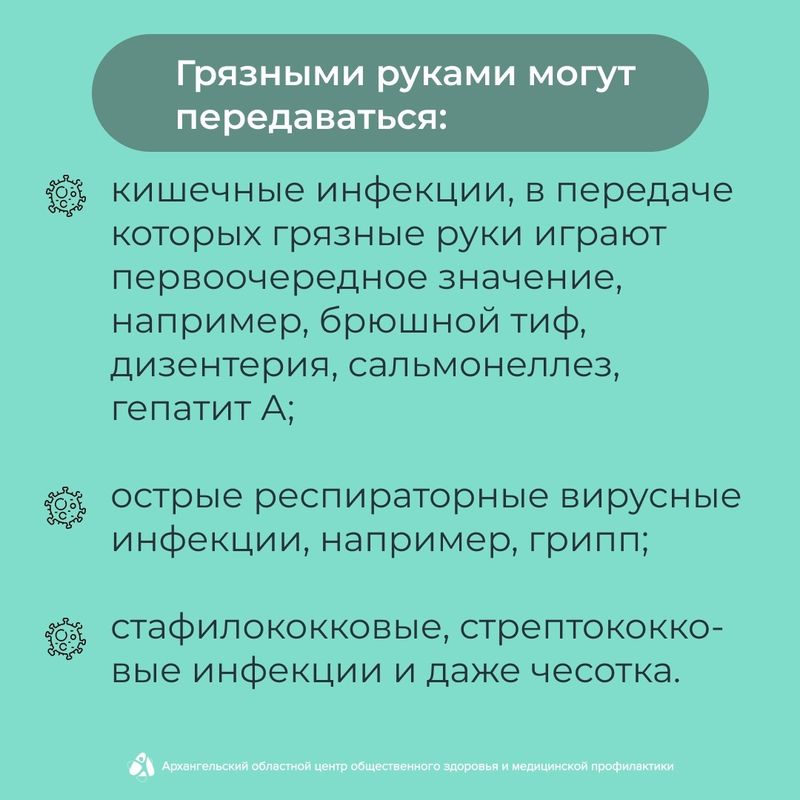 Грязными руками могут передаваться:

кишечные инфекции, в передаче которых грязные руки играют первоочередное значение, например, брюшной тиф, дизентерия, сальмонеллез, гепатит А;

острые респираторные вирусные инфекции, например, грипп;

стафилококковые, стрептококковые инфекции и даже чесотка.

Архангельский областной центр общественного здоровья и медицинской профилактики